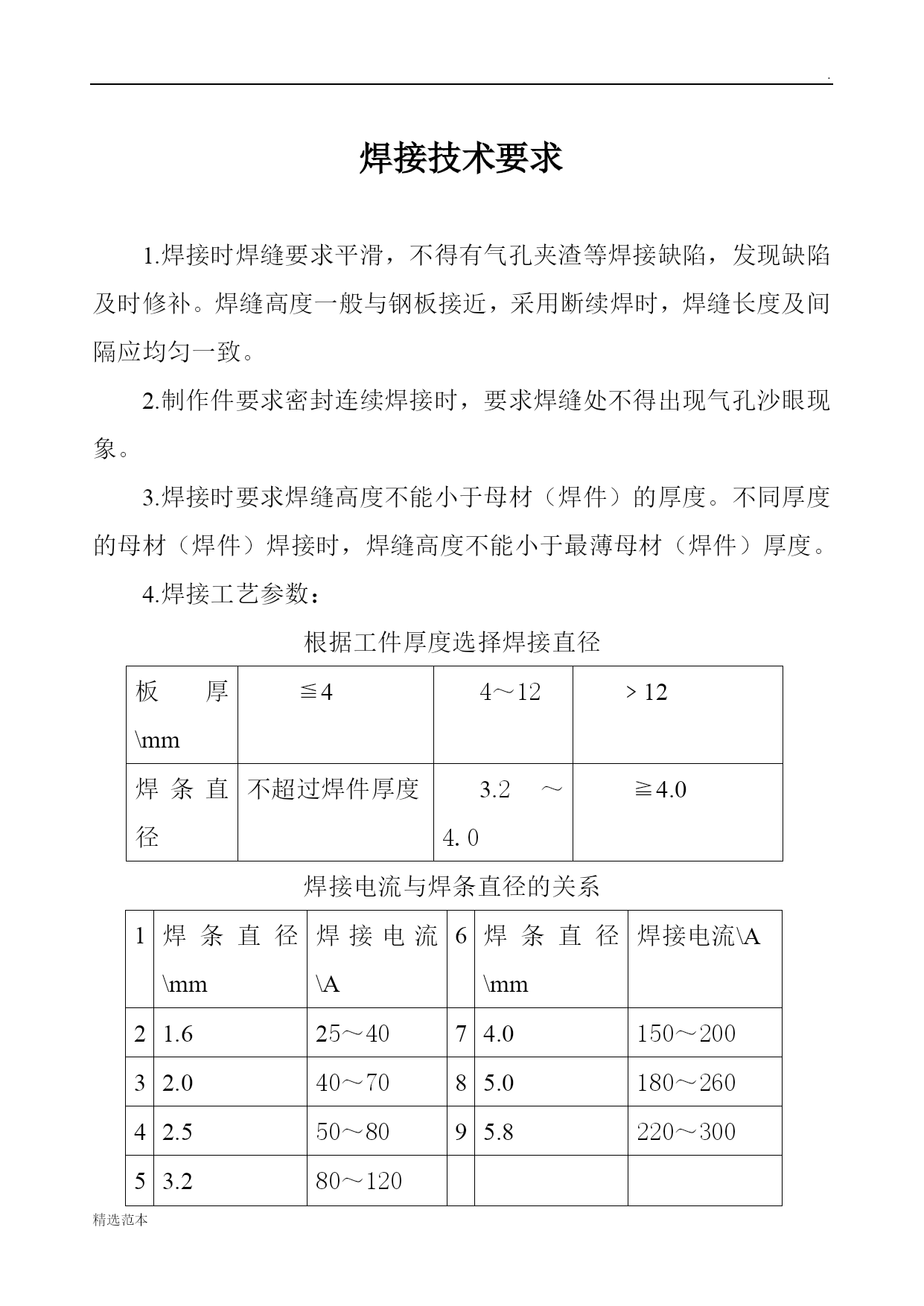 .

焊接技术要求

1.焊接时焊缝要求平滑，不得有气孔夹渣等焊接缺陷，发现缺陷及时修补。焊缝高度一般与钢板接近，采用断续焊时，焊缝长度及间隔应均匀一致。

2.制作件要求密封连续焊接时，要求焊缝处不得出现气孔沙眼现象。

3.焊接时要求焊缝高度不能小于母材（焊件）的厚度。不同厚度的母材（焊件）焊接时，焊缝高度不能小于最薄母材（焊件）厚度。

4.焊接工艺参数：

根据工件厚度选择焊接直径

| 板厚\mm | ≦4 | 4～12 | ＞12 |
|---|---|---|---|
| 焊条直径 | 不超过焊件厚度 | 3.2～4.0 | ≧4.0 |

焊接电流与焊条直径的关系

| 1 | 焊条直径\mm | 焊接电流\A | 6 | 焊条直径\mm | 焊接电流\A |
|---|---|---|---|---|---|
| 2 | 1.6 | 25～40 | 7 | 4.0 | 150～200 |
| 3 | 2.0 | 40～70 | 8 | 5.0 | 180～260 |
| 4 | 2.5 | 50～80 | 9 | 5.8 | 220～300 |
| 5 | 3.2 | 80～120 | | | |

精选范本